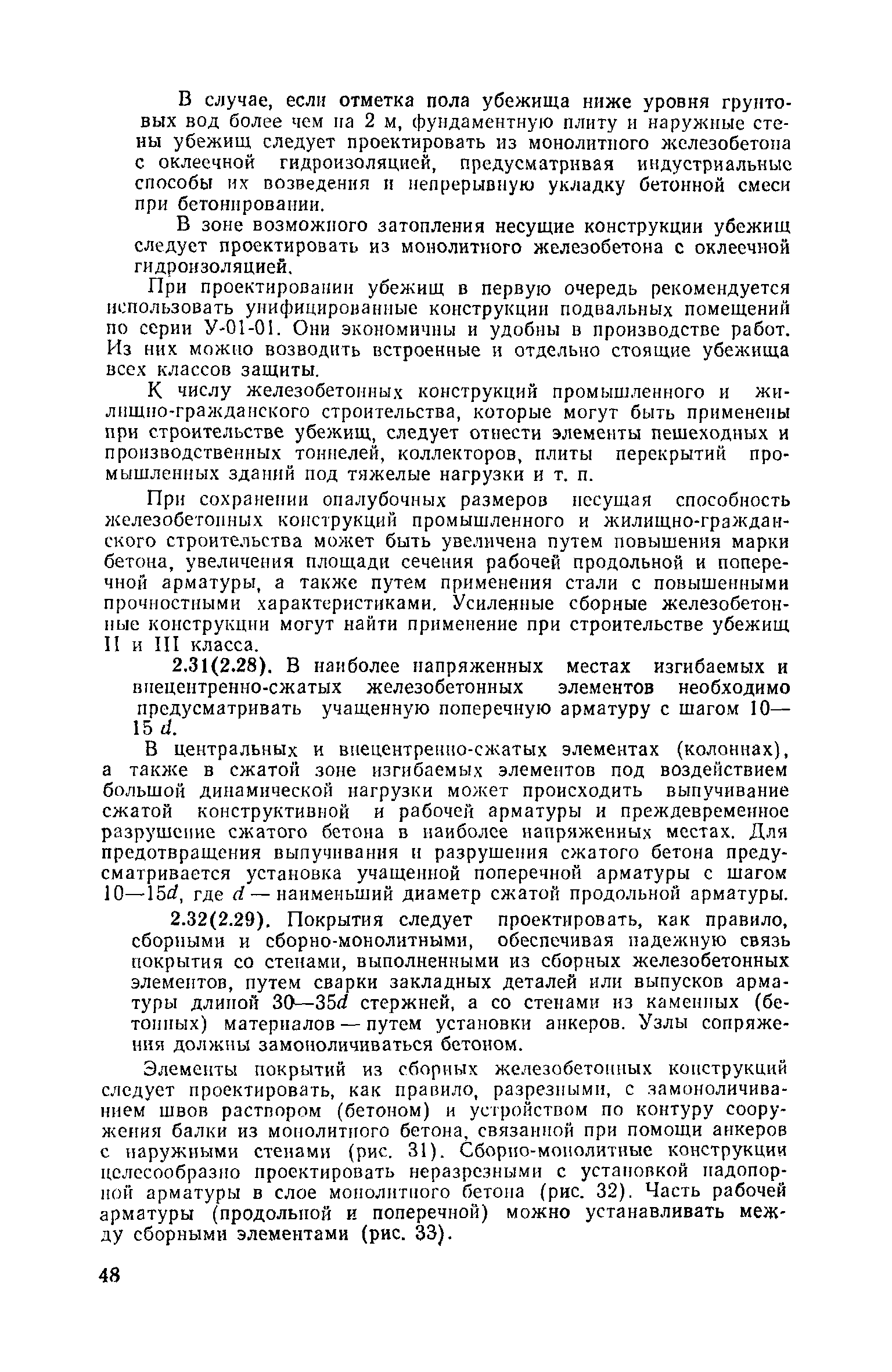 В случае, если отметка пола убежища ниже уровня грунтовых вод более чем на 2 м, фундаментную плиту и наружные стены убежищ следует проектировать из монолитного железобетона с оклеечной гидроизоляцией, предусматривая индустриальные способы их возведения и непрерывную укладку бетонной смеси при бетонировании.

В зоне возможного затопления несущие конструкции убежищ следует проектировать из монолитного железобетона с оклеечной гидроизоляцией.

При проектировании убежищ в первую очередь рекомендуется использовать унифицированные конструкции подвальных помещений по серии У-01-01. Они экономичны и удобны в производстве работ. Из них можно возводить встроенные и отдельно стоящие убежища всех классов защиты.

К числу железобетонных конструкций промышленного и жилищно-гражданского строительства, которые могут быть применены при строительстве убежищ, следует отнести элементы пешеходных и производственных тоннелей, коллекторов, плиты перекрытий промышленных зданий под тяжелые нагрузки и т. п.

При сохранении опалубочных размеров несущая способность железобетонных конструкций промышленного и жилищно-гражданского строительства может быть увеличена путем повышения марки бетона, увеличения площади сечения рабочей продольной и поперечной арматуры, а также путем применения стали с повышенными прочностными характеристиками. Усиленные сборные железобетонные конструкции могут найти применение при строительстве убежищ II и III класса.

2.31(2.28). В наиболее напряженных местах изгибаемых и внецентренно-сжатых железобетонных элементов необходимо предусматривать учащенную поперечную арматуру с шагом 10—15 $d$.

В центральных и внецентренно-сжатых элементах (колоннах), а также в сжатой зоне изгибаемых элементов под воздействием большой динамической нагрузки может происходить выпучивание сжатой конструктивной и рабочей арматуры и преждевременное разрушение сжатого бетона в наиболее напряженных местах. Для предотвращения выпучивания и разрушения сжатого бетона предусматривается установка учащенной поперечной арматуры с шагом 10—15$d$, где $d$ — наименьший диаметр сжатой продольной арматуры.

2.32(2.29). Покрытия следует проектировать, как правило, сборными и сборно-монолитными, обеспечивая надежную связь покрытия со стенами, выполненными из сборных железобетонных элементов, путем сварки закладных деталей или выпусков арматуры длиной 30—35$d$ стержней, а со стенами из каменных (бетонных) материалов — путем установки анкеров. Узлы сопряжения должны замоноличиваться бетоном.

Элементы покрытий из сборных железобетонных конструкций следует проектировать, как правило, разрезными, с замоноличиванием швов раствором (бетоном) и устройством по контуру сооружения балки из монолитного бетона, связанной при помощи анкеров с наружными стенами (рис. 31). Сборно-монолитные конструкции целесообразно проектировать неразрезными с установкой надопорной арматуры в слое монолитного бетона (рис. 32). Часть рабочей арматуры (продольной и поперечной) можно устанавливать между сборными элементами (рис. 33).

48